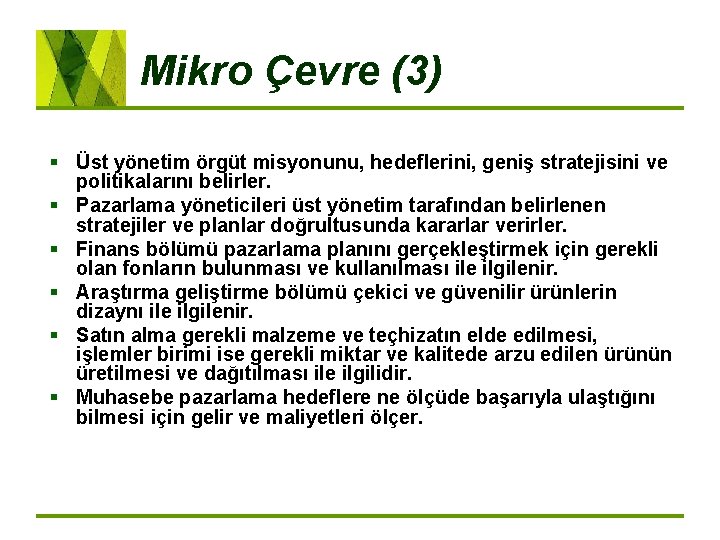 Mikro Çevre (3)

- Üst yönetim örgüt misyonunu, hedeflerini, geniş stratejisini ve politikalarını belirler.
- Pazarlama yöneticileri üst yönetim tarafından belirlenen stratejiler ve planlar doğrultusunda kararlar verirler.
- Finans bölümü pazarlama planını gerçekleştirmek için gerekli olan fonların bulunması ve kullanılması ile ilgilenir.
- Araştırma geliştirme bölümü çekici ve güvenilir ürünlerin dizaynı ile ilgilenir.
- Satın alma gerekli malzeme ve teçhizatın elde edilmesi, işlemler birimi ise gerekli miktar ve kalitede arzu edilen ürünün üretilmesi ve dağıtılması ile ilgilidir.
- Muhasebe pazarlama hedeflere ne ölçüde başarıyla ulaştığını bilmesi için gelir ve maliyetleri ölçer.